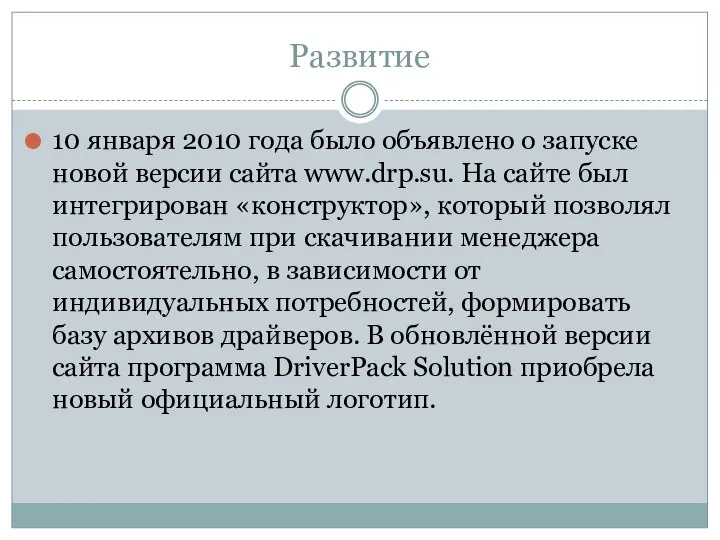 Развитие

10 января 2010 года было объявлено о запуске новой версии сайта www.drp.su. На сайте был интегрирован «конструктор», который позволял пользователям при скачивании менеджера самостоятельно, в зависимости от индивидуальных потребностей, формировать базу архивов драйверов. В обновлённой версии сайта программа DriverPack Solution приобрела новый официальный логотип.